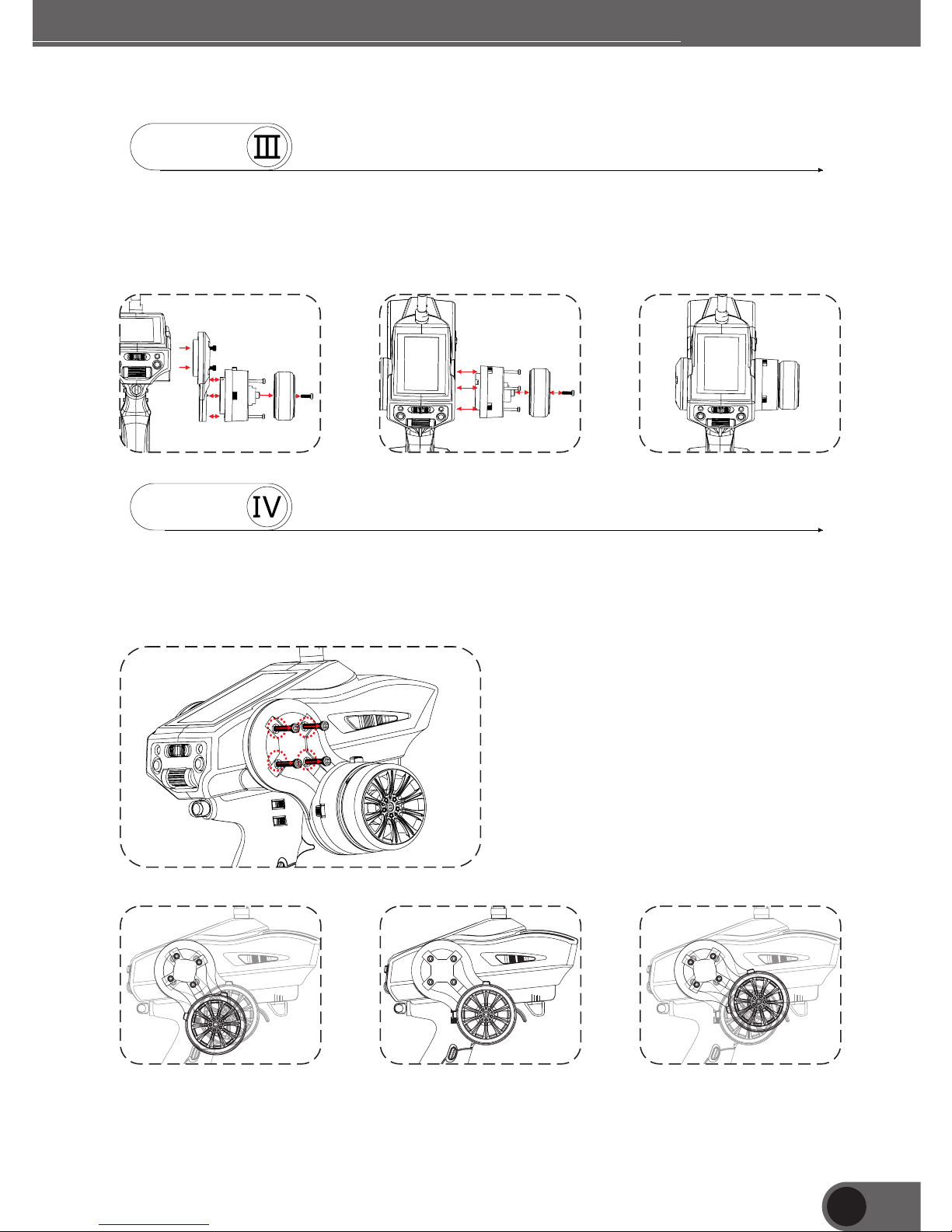 Ⅲ

Ⅳ